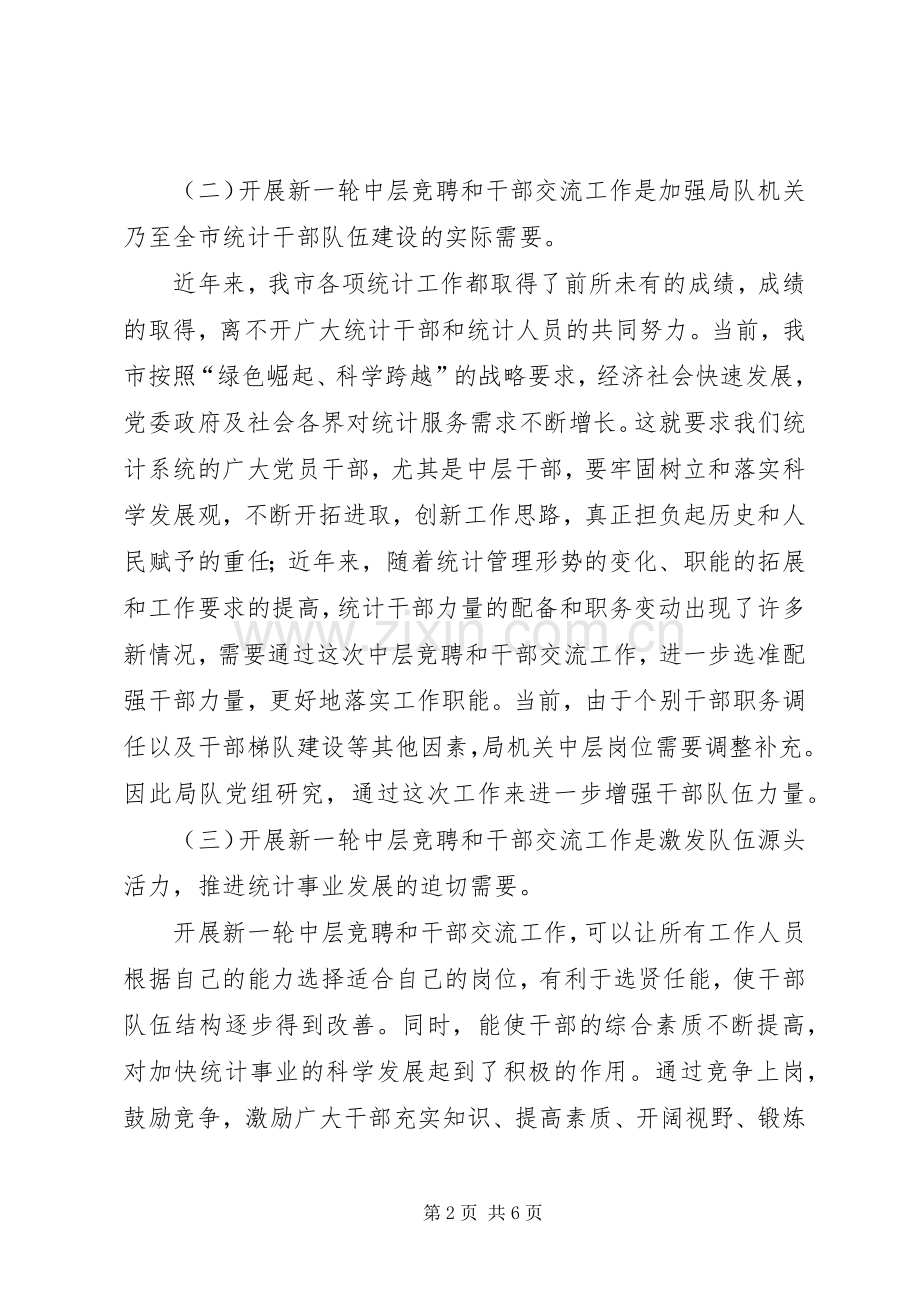 （二）开展新一轮中层竞聘和干部交流工作是加强局队机关乃至全市统计干部队伍建设的实际需要。

近年来，我市各项统计工作都取得了前所未有的成绩，成绩的取得，离不开广大统计干部和统计人员的共同努力。当前，我市按照“绿色崛起、科学跨越”的战略要求，经济社会快速发展，党委政府及社会各界对统计服务需求不断增长。这就要求我们统计系统的广大党员干部，尤其是中层干部，要牢固树立和落实科学发展观，不断开拓进取，创新工作思路，真正担负起历史和人民赋予的重任；近年来，随着统计管理形势的变化、职能的拓展和工作要求的提高，统计干部力量的配备和职务变动出现了许多新情况，需要通过这次中层竞聘和干部交流工作，进一步选准配强干部力量，更好地落实工作职能。当前，由于个别干部职务调任以及干部梯队建设等其他因素，局机关中层岗位需要调整补充。因此局队党组研究，通过这次工作来进一步增强干部队伍力量。

（三）开展新一轮中层竞聘和干部交流工作是激发队伍源头活力，推进统计事业发展的迫切需要。

开展新一轮中层竞聘和干部交流工作，可以让所有工作人员根据自己的能力选择适合自己的岗位，有利于选贤任能，使干部队伍结构逐步得到改善。同时，能使干部的综合素质不断提高，对加快统计事业的科学发展起到了积极的作用。通过竞争上岗，鼓励竞争，激励广大干部充实知识、提高素质、开阔视野、锻炼

zixin.com.cn

第 2 页 共 6 页